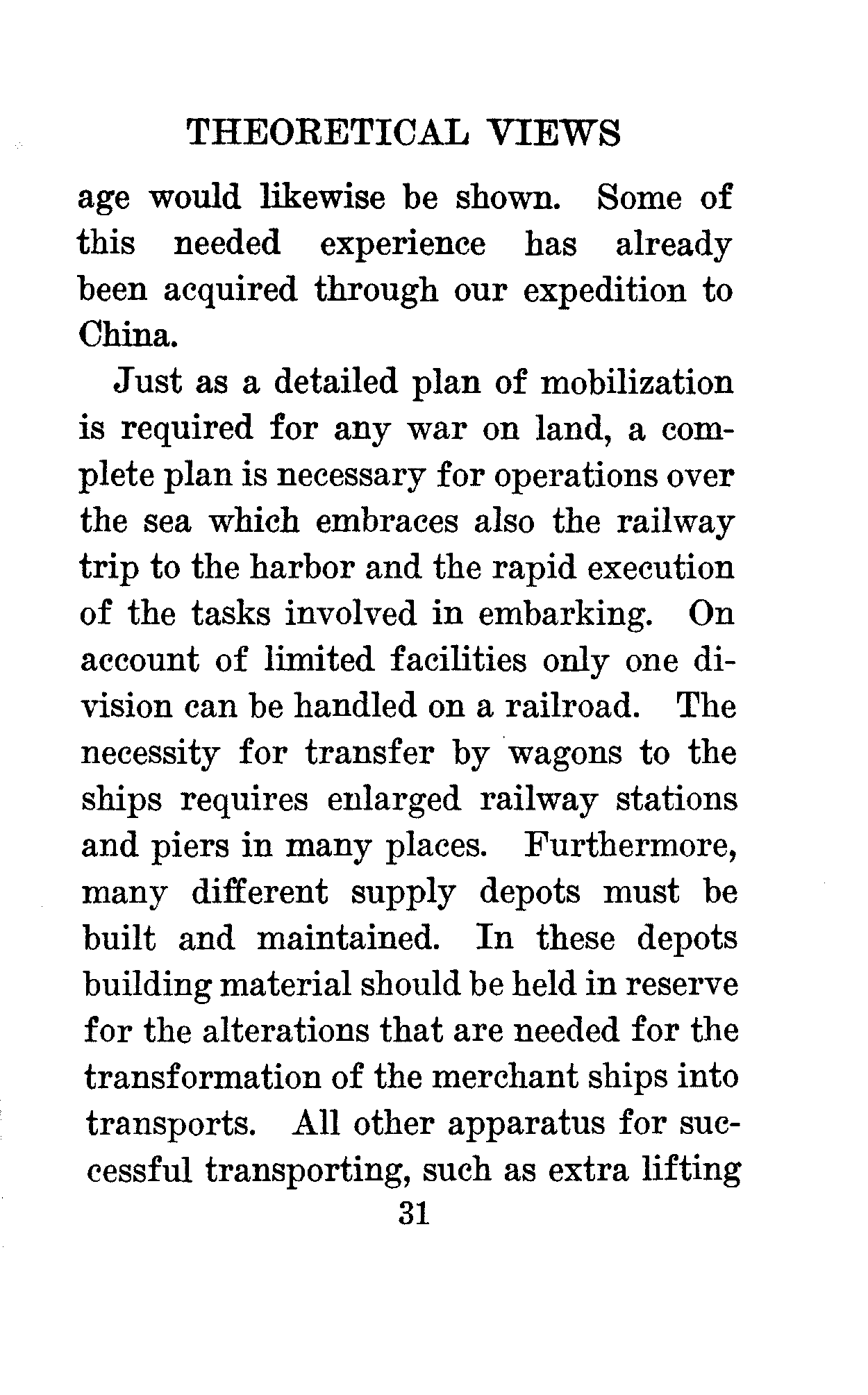 THEORETICAL VIEWS

age would likewise be shown. Some of this needed experience has already been acquired through our expedition to China.

Just as a detailed plan of mobilization is required for any war on land, a complete plan is necessary for operations over the sea which embraces also the railway trip to the harbor and the rapid execution of the tasks involved in embarking. On account of limited facilities only one division can be handled on a railroad. The necessity for transfer by wagons to the ships requires enlarged railway stations and piers in many places. Furthermore, many different supply depots must be built and maintained. In these depots building material should be held in reserve for the alterations that are needed for the transformation of the merchant ships into transports. All other apparatus for successful transporting, such as extra lifting

31